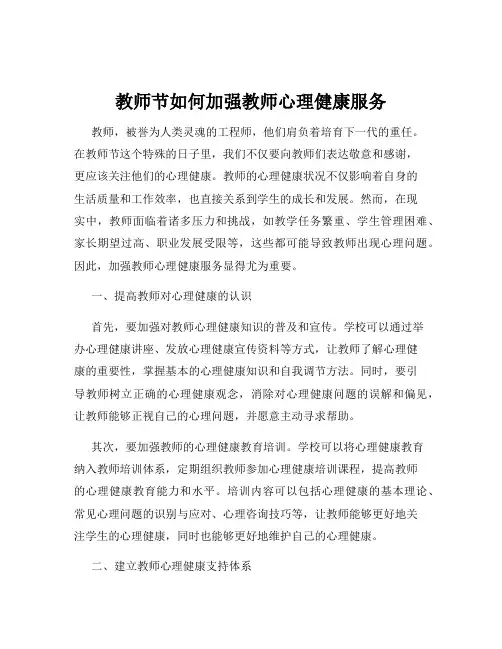 教师节如何加强教师心理健康服务

教师，被誉为人类灵魂的工程师，他们肩负着培育下一代的重任。在教师节这个特殊的日子里，我们不仅要向教师们表达敬意和感谢，更应该关注他们的心理健康。教师的心理健康状况不仅影响着自身的生活质量和工作效率，也直接关系到学生的成长和发展。然而，在现实中，教师面临着诸多压力和挑战，如教学任务繁重、学生管理困难、家长期望过高、职业发展受限等，这些都可能导致教师出现心理问题。因此，加强教师心理健康服务显得尤为重要。

一、提高教师对心理健康的认识

首先，要加强对教师心理健康知识的普及和宣传。学校可以通过举办心理健康讲座、发放心理健康宣传资料等方式，让教师了解心理健康的重要性，掌握基本的心理健康知识和自我调节方法。同时，要引导教师树立正确的心理健康观念，消除对心理健康问题的误解和偏见，让教师能够正视自己的心理问题，并愿意主动寻求帮助。

其次，要加强教师的心理健康教育培训。学校可以将心理健康教育纳入教师培训体系，定期组织教师参加心理健康培训课程，提高教师的心理健康教育能力和水平。培训内容可以包括心理健康的基本理论、常见心理问题的识别与应对、心理咨询技巧等，让教师能够更好地关注学生的心理健康，同时也能够更好地维护自己的心理健康。

二、建立教师心理健康支持体系